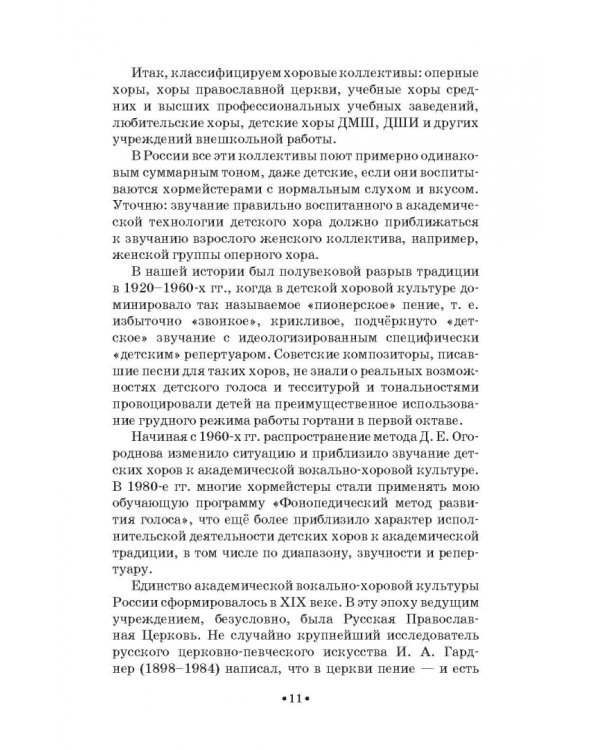 Итак, классифицируем хоровые коллективы: оперные хоры, хоры православной церкви, учебные хоры средних и высших профессиональных учебных заведений, любительские хоры, детские хоры ДМШ, ДШИ и других учреждений внешкольной работы.

В России все эти коллективы поют примерно одинаковым суммарным тоном, даже детские, если они воспитываются хормейстерами с нормальным слухом и вкусом. Уточню: звучание правильно воспитанного в академической технологии детского хора должно приближаться к звучанию взрослого женского коллектива, например, женской группы оперного хора.

В нашей истории был полувековой разрыв традиции в 1920–1960-х гг., когда в детской хоровой культуре доминировало так называемое «пионерское» пение, т. е. избыточно «звонкое», крикливое, подчёркнуто «детское» звучание с идеологизированным специфически «детским» репертуаром. Советские композиторы, писавшие песни для таких хоров, не знали о реальных возможностях детского голоса и тесситурой и тональностями провоцировали детей на преимущественное использование грудного режима работы гортани в первой октаве.

Начиная с 1960-х гг. распространение метода Д. Е. Огороднова изменило ситуацию и приблизило звучание детских хоров к академической вокально-хоровой культуре. В 1980-е гг. многие хормейстеры стали применять мою обучающую программу «Фонопедический метод развития голоса», что ещё более приблизило характер исполнительской деятельности детских хоров к академической традиции, в том числе по диапазону, звучности и репертуару.

Единство академической вокально-хоровой культуры России сформировалось в XIX веке. В эту эпоху ведущим учреждением, безусловно, была Русская Православная Церковь. Не случайно крупнейший исследователь русского церковно-певческого искусства И. А. Гарднер (1898–1984) написал, что в церкви пение — и есть

•11•